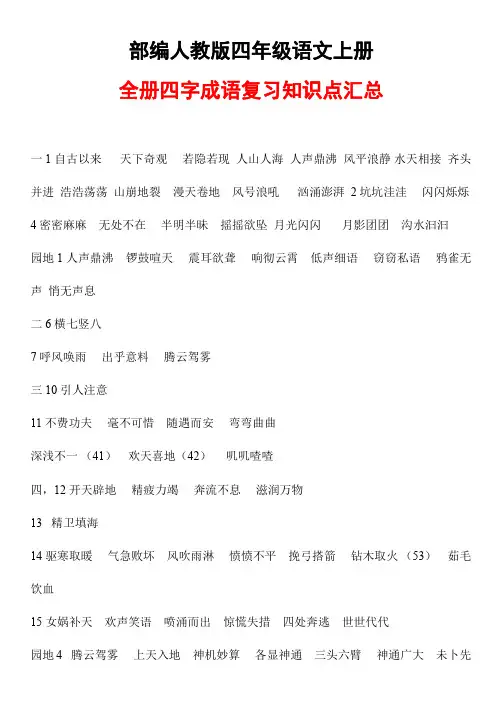 部编人教版四年级语文上册

全册四字成语复习知识点汇总

一 1 自古以来 天下奇观 若隐若现 人山人海 人声鼎沸 风平浪静 水天相接 齐头并进 浩浩荡荡 山崩地裂 漫天卷地 风号浪吼 汹涌澎湃 2 坑坑洼洼 闪闪烁烁 4 密密麻麻 无处不在 半明半昧 摇摇欲坠 月光闪闪 月影团团 沟水汩汩 园地 1 人声鼎沸 锣鼓喧天 震耳欲聋 响彻云霄 低声细语 窃窃私语 鸦雀无声 悄无声息

二 6 横七竖八

7 呼风唤雨 出乎意料 腾云驾雾

三 10 引人注意

11 不费功夫 毫不可惜 随遇而安 弯弯曲曲

深浅不一（41） 欢天喜地（42） 叽叽喳喳

四，12 开天辟地 精疲力竭 奔流不息 滋润万物

13 精卫填海

14 驱寒取暖 气急败坏 风吹雨淋 愤愤不平 挽弓搭箭 钻木取火（53） 茹毛饮血

15 女娲补天 欢声笑语 喷涌而出 惊慌失措 四处奔逃 世世代代

园地 4 腾云驾雾 上天入地 神机妙算 各显神通 三头六臂 神通广大 未卜先